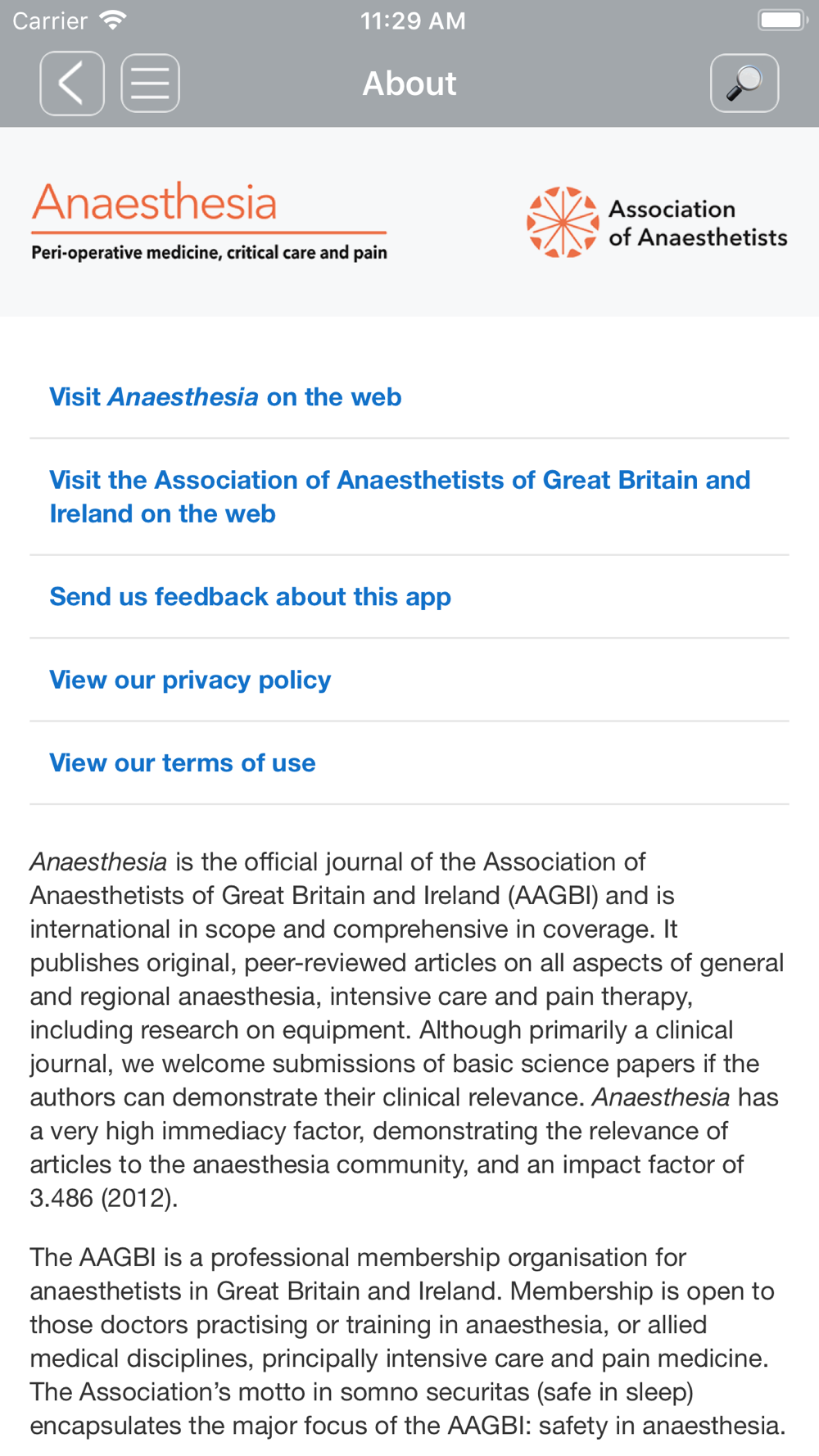 Carrier 11:29 AM

About

Anaesthesia
Peri-operative medicine, critical care and pain

Association of Anaesthetists

Visit Anaesthesia on the web

Visit the Association of Anaesthetists of Great Britain and Ireland on the web

Send us feedback about this app

View our privacy policy

View our terms of use

Anaesthesia is the official journal of the Association of Anaesthetists of Great Britain and Ireland (AAGBI) and is international in scope and comprehensive in coverage. It publishes original, peer-reviewed articles on all aspects of general and regional anaesthesia, intensive care and pain therapy, including research on equipment. Although primarily a clinical journal, we welcome submissions of basic science papers if the authors can demonstrate their clinical relevance. Anaesthesia has a very high immediacy factor, demonstrating the relevance of articles to the anaesthesia community, and an impact factor of 3.486 (2012).

The AAGBI is a professional membership organisation for anaesthetists in Great Britain and Ireland. Membership is open to those doctors practising or training in anaesthesia, or allied medical disciplines, principally intensive care and pain medicine. The Association's motto in somno securitas (safe in sleep) encapsulates the major focus of the AAGBI: safety in anaesthesia.